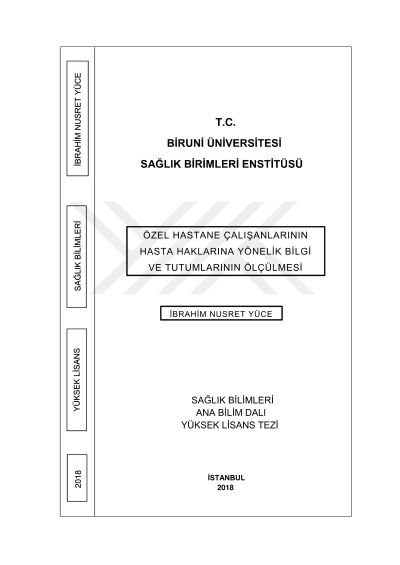 İBRAHİM NUSRET YÜCE

SAĞLIK BİLİMLERİ

YÜKSEK LİSANS

2018

T.C.
BİRUNİ ÜNİVERSİTESİ
SAĞLIK BİRİMLERİ ENSTİTÜSÜ

ÖZEL HASTANE ÇALIŞANLARININ HASTA HAKLARINA YÖNELİK BİLGİ VE TUTUMLARININ ÖLÇÜLMESİ

İBRAHİM NUSRET YÜCE

SAĞLIK BİLİMLERİ
ANA BİLİM DALI
YÜKSEK LİSANS TEZİ

İSTANBUL
2018